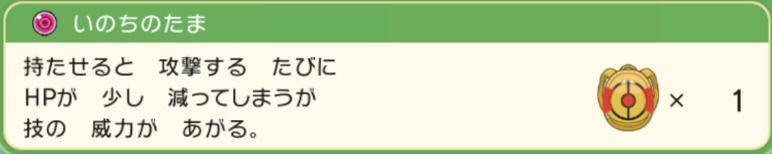 いのちのたま

持たせると　攻撃する　たびに
HPが　少し　減ってしまうが
技の　威力が　あがる。

× 1